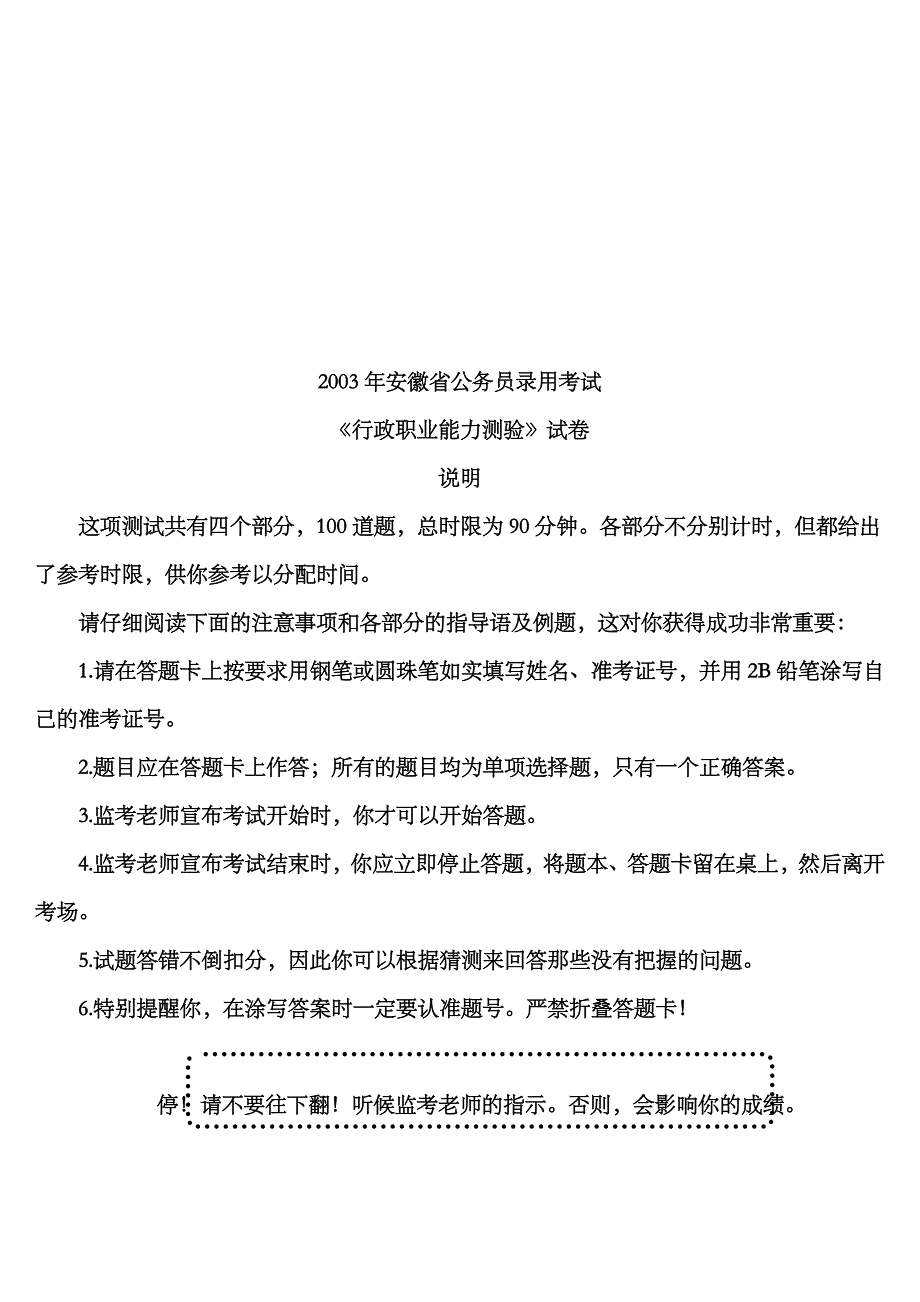 2003 年安徽省公务员录用考试

《行政职业能力测验》试卷

说明

这项测试共有四个部分，100 道题，总时限为 90 分钟。各部分不分别计时，但都给出了参考时限，供你参考以分配时间。

请仔细阅读下面的注意事项和各部分的指导语及例题，这对你获得成功非常重要：

1.请在答题卡上按要求用钢笔或圆珠笔如实填写姓名、准考证号，并用 2B 铅笔涂写自己的准考证号。

2.题目应在答题卡上作答；所有的题目均为单项选择题，只有一个正确答案。

3.监考老师宣布考试开始时，你才可以开始答题。

4.监考老师宣布考试结束时，你应立即停止答题，将题本、答题卡留在桌上，然后离开考场。

5.试题答错不倒扣分，因此你可以根据猜测来回答那些没有把握的问题。

6.特别提醒你，在涂写答案时一定要认准题号。严禁折叠答题卡！

停！请不要往下翻！听候监考老师的指示。否则，会影响你的成绩。